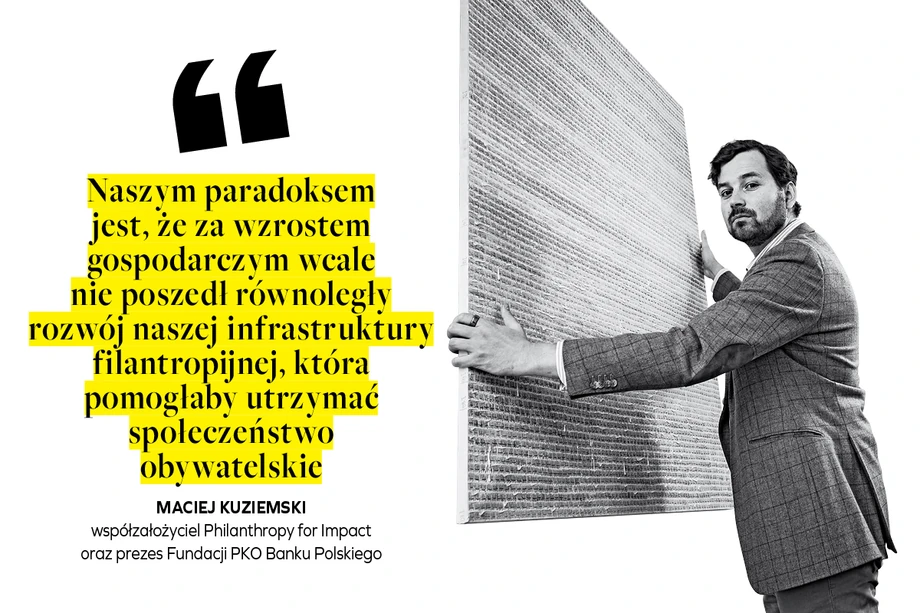 “

Naszym paradoksem jest, że za wzrostem gospodarczym wcale nie poszedł równoległy rozwój naszej infrastruktury filantropijnej, która pomogłaby utrzymać społeczeństwo obywatelskie

MACIEJ KUZIEMSKI
współzałożyciel Philanthropy for Impact oraz prezes Fundacji PKO Banku Polskiego